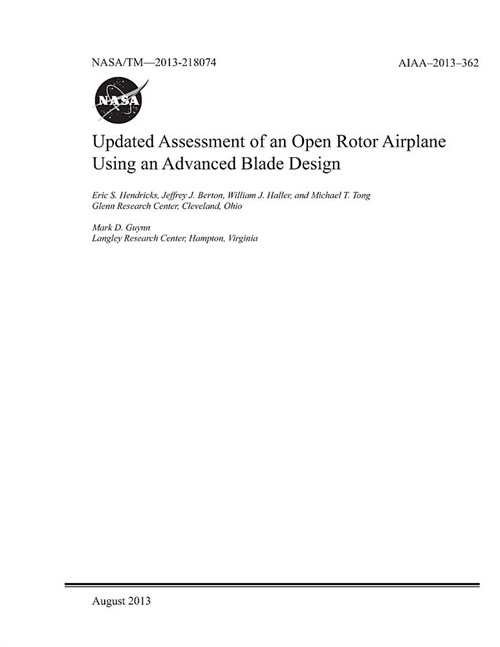 NASA/TM—2013-218074

AIAA–2013–362

NASA

Updated Assessment of an Open Rotor Airplane Using an Advanced Blade Design

Eric S. Hendricks, Jeffrey J. Berton, William J. Haller, and Michael T. Tong
Glenn Research Center, Cleveland, Ohio

Mark D. Guynn
Langley Research Center, Hampton, Virginia

August 2013